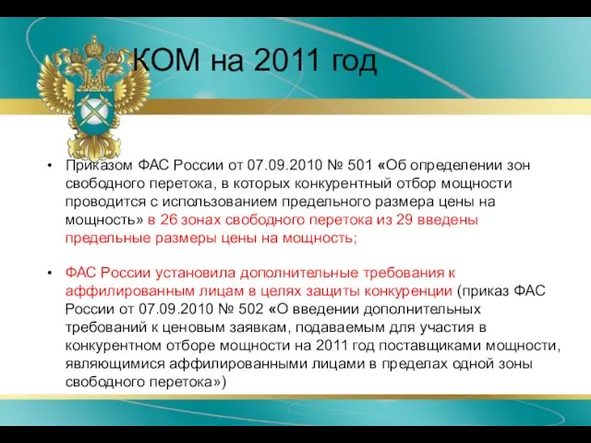 КОМ на 2011 год

• Приказом ФАС России от 07.09.2010 № 501 «Об определении зон свободного перетока, в которых конкурентный отбор мощности проводится с использованием предельного размера цены на мощность» в 26 зонах свободного перетока из 29 введены предельные размеры цены на мощность;

• ФАС России установила дополнительные требования к аффилированным лицам в целях защиты конкуренции (приказ ФАС России от 07.09.2010 № 502 «О введении дополнительных требований к ценовым заявкам, подаваемым для участия в конкурентном отборе мощности на 2011 год поставщиками мощности, являющимися аффилированными лицами в пределах одной зоны свободного перетока»)